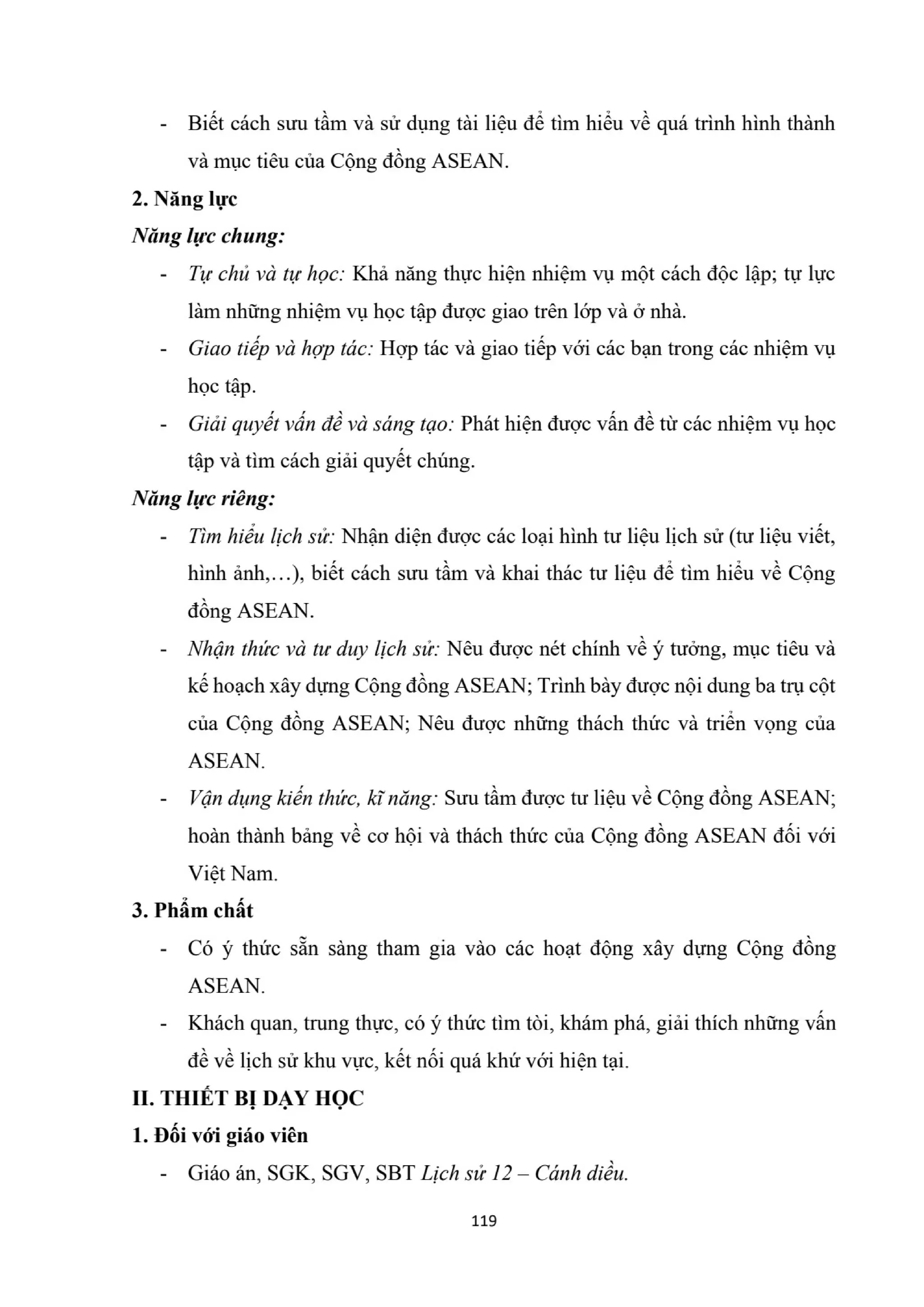 - Biết cách sưu tầm và sử dụng tài liệu để tìm hiểu về quá trình hình thành và mục tiêu của Cộng đồng ASEAN.

2. Năng lực

Năng lực chung:

- Tự chủ và tự học: Khả năng thực hiện nhiệm vụ một cách độc lập; tự lực làm những nhiệm vụ học tập được giao trên lớp và ở nhà.
- Giao tiếp và hợp tác: Hợp tác và giao tiếp với các bạn trong các nhiệm vụ học tập.
- Giải quyết vấn đề và sáng tạo: Phát hiện được vấn đề từ các nhiệm vụ học tập và tìm cách giải quyết chúng.

Năng lực riêng:

- Tìm hiểu lịch sử: Nhận diện được các loại hình tư liệu lịch sử (tư liệu viết, hình ảnh,…), biết cách sưu tầm và khai thác tư liệu để tìm hiểu về Cộng đồng ASEAN.
- Nhận thức và tư duy lịch sử: Nêu được nét chính về ý tưởng, mục tiêu và kế hoạch xây dựng Cộng đồng ASEAN; Trình bày được nội dung ba trụ cột của Cộng đồng ASEAN; Nêu được những thách thức và triển vọng của ASEAN.
- Vận dụng kiến thức, kĩ năng: Sưu tầm được tư liệu về Cộng đồng ASEAN; hoàn thành bảng về cơ hội và thách thức của Cộng đồng ASEAN đối với Việt Nam.

3. Phẩm chất

- Có ý thức sẵn sàng tham gia vào các hoạt động xây dựng Cộng đồng ASEAN.
- Khách quan, trung thực, có ý thức tìm tòi, khám phá, giải thích những vấn đề về lịch sử khu vực, kết nối quá khứ với hiện tại.

II. THIẾT BỊ DẠY HỌC

1. Đối với giáo viên

- Giáo án, SGK, SGV, SBT Lịch sử 12 – Cánh diều.

119